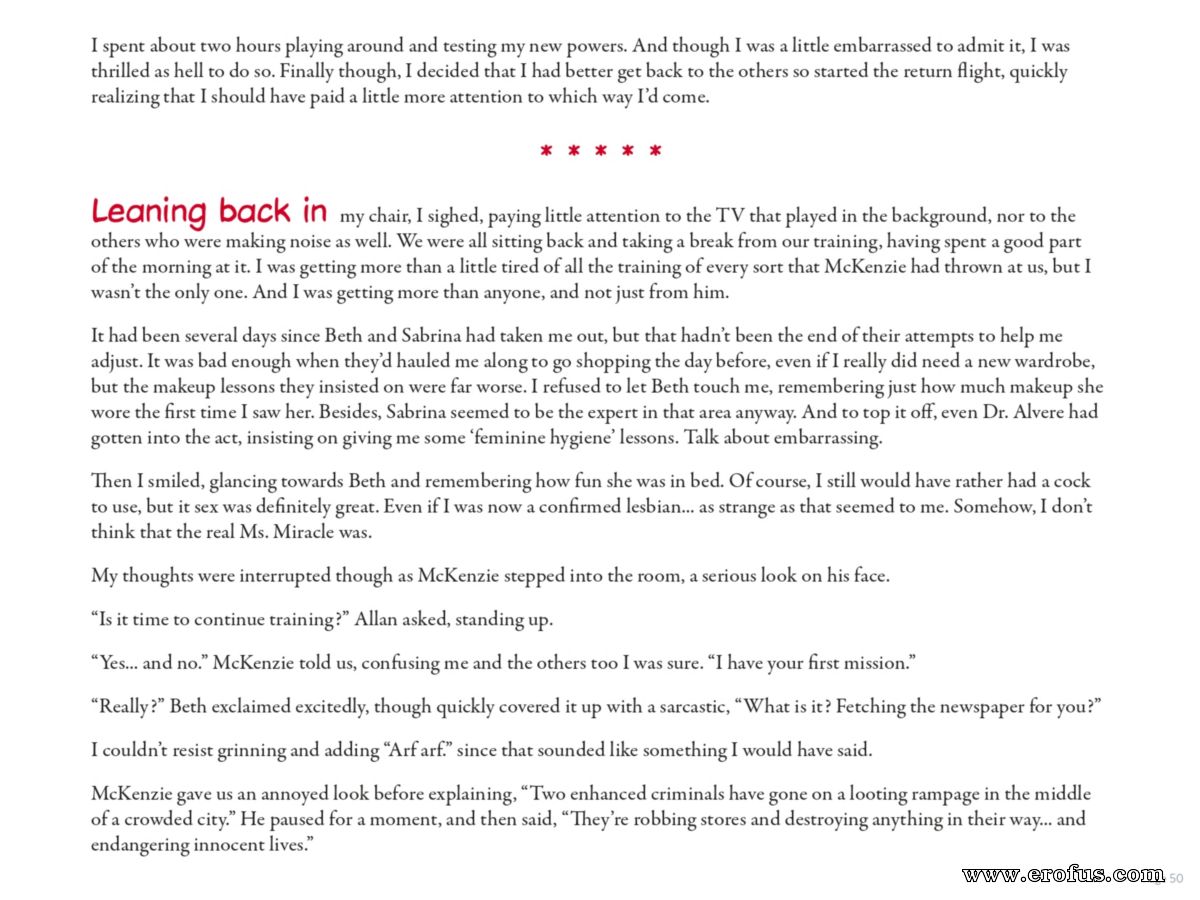 I spent about two hours playing around and testing my new powers. And though I was a little embarrassed to admit it, I was thrilled as hell to do so. Finally though, I decided that I had better get back to the others so started the return flight, quickly realizing that I should have paid a little more attention to which way I'd come.

* * * * *

Leaning back in my chair, I sighed, paying little attention to the TV that played in the background, nor to the others who were making noise as well. We were all sitting back and taking a break from our training, having spent a good part of the morning at it. I was getting more than a little tired of all the training of every sort that McKenzie had thrown at us, but I wasn't the only one. And I was getting more than anyone, and not just from him.

It had been several days since Beth and Sabrina had taken me out, but that hadn't been the end of their attempts to help me adjust. It was bad enough when they'd hauled me along to go shopping the day before, even if I really did need a new wardrobe, but the makeup lessons they insisted on were far worse. I refused to let Beth touch me, remembering just how much makeup she wore the first time I saw her. Besides, Sabrina seemed to be the expert in that area anyway. And to top it off, even Dr. Alvere had gotten into the act, insisting on giving me some 'feminine hygiene' lessons. Talk about embarrassing.

Then I smiled, glancing towards Beth and remembering how fun she was in bed. Of course, I still would have rather had a cock to use, but it sex was definitely great. Even if I was now a confirmed lesbian... as strange as that seemed to me. Somehow, I don't think that the real Ms. Miracle was.

My thoughts were interrupted though as McKenzie stepped into the room, a serious look on his face.

"Is it time to continue training?" Allan asked, standing up.

"Yes... and no." McKenzie told us, confusing me and the others too I was sure. "I have your first mission."

"Really?" Beth exclaimed excitedly, though quickly covered it up with a sarcastic, "What is it? Fetching the newspaper for you?"

I couldn't resist grinning and adding "Arf arf." since that sounded like something I would have said.

McKenzie gave us an annoyed look before explaining, "Two enhanced criminals have gone on a looting rampage in the middle of a crowded city." He paused for a moment, and then said, "They're robbing stores and destroying anything in their way... and endangering innocent lives."

www.erofus.com 50